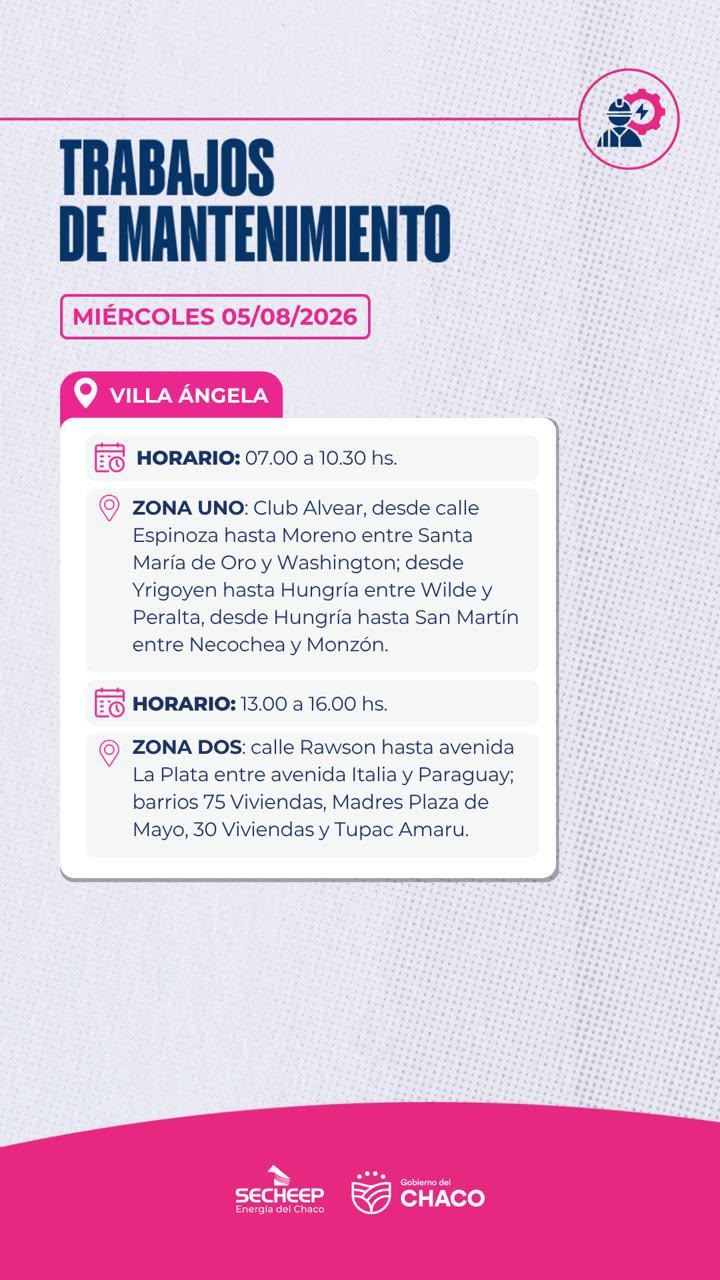 TRABAJOS
DE MANTENIMIENTO

MIÉRCOLES 05/08/2026

VILLA ÁNGELA

HORARIO: 07.00 a 10.30 hs.

ZONA UNO: Club Alvear, desde calle Espinoza hasta Moreno entre Santa María de Oro y Washington; desde Yrigoyen hasta Hungría entre Wilde y Peralta, desde Hungría hasta San Martín entre Necochea y Monzón.

HORARIO: 13.00 a 16.00 hs.

ZONA DOS: calle Rawson hasta avenida La Plata entre avenida Italia y Paraguay; barrios 75 Viviendas, Madres Plaza de Mayo, 30 Viviendas y Tupac Amaru.

SECHEEP
Energía del Chaco

Gobierno del
CHACO